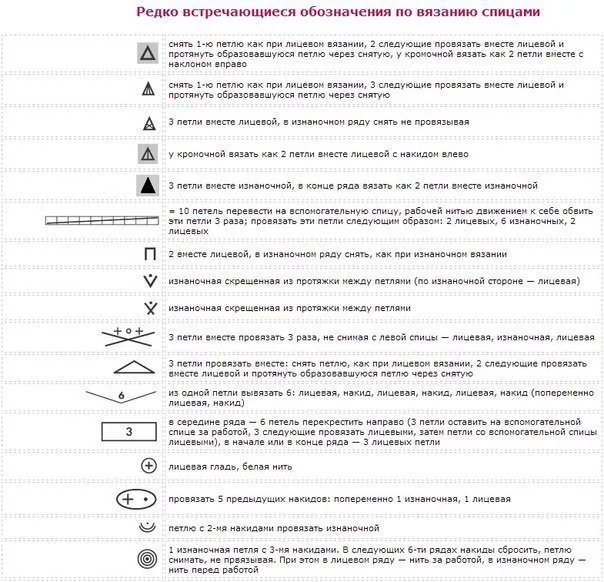 Редко встречающиеся обозначения по вязанию спицами

снять 1-ю петлю как при лицевом вязании, 2 следующие провязать вместе лицевой и протянуть образовавшуюся петлю через снятую, у кромочной вязать как 2 петли вместе с наклоном вправо

снять 1-ю петлю как при лицевом вязании, 3 следующие провязать вместе лицевой и протянуть образовавшуюся петлю через снятую

3 петли вместе лицевой, в изнаночном ряду снять не провязывая

у кромочной вязать как 2 петли вместе лицевой с накидом влево

3 петли вместе изнаночной, в конце ряда вязать как 2 петли вместе изнаночной

= 10 петель перевести на вспомогательную спицу, рабочей нитью движением к себе обвить эти петли 3 раза; провязать эти петли следующим образом: 2 лицевых, 6 изнаночных, 2 лицевых

2 вместе лицевой, в изнаночном ряду снять, как при изнаночном вязании

изнаночная скрещенная из протяжки между петлями (по изнаночной стороне — лицевая)

изнаночная скрещенная из протяжки между петлями

3 петли вместе провязать 3 раза, не снимая с левой спицы — лицевая, изнаночная, лицевая

3 петли провязать вместе: снять петлю, как при лицевом вязании, 2 следующие провязать вместе лицевой и протянуть образовавшуюся петлю через снятую

6

из одной петли вывязать 6: лицевая, накид, лицевая, накид, лицевая, накид (попеременно лицевая, накид)

3

в середине ряда — 6 петель перекрестить направо (3 петли оставить на вспомогательной спице за работой, 3 следующие провязать лицевыми, затем петли со вспомогательной спицы лицевыми), в начале или в конце ряда — 3 лицевых петли

лицевая гладь, белая нить

провязать 5 предыдущих накидов: попеременно 1 изнаночная, 1 лицевая

петлю с 2-мя накидами провязать изнаночной

1 изнаночная петля с 3-мя накидами. В следующих 6-ти рядах накиды сбросить, петлю снимать, не првязывая. При этом в лицевом ряду — нить за работой, в изнаночном ряду — нить перед работой